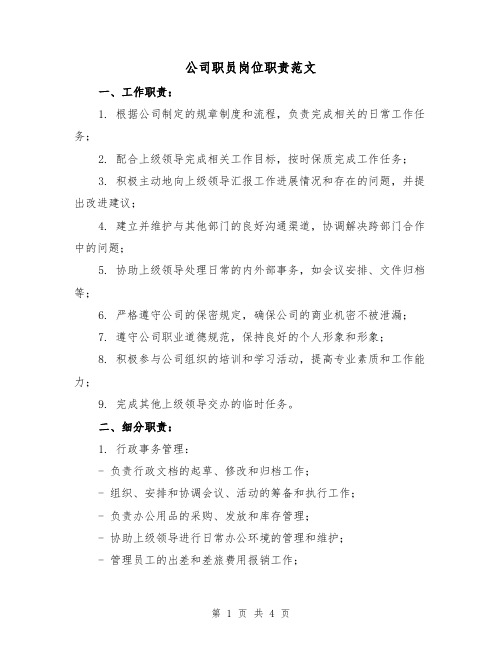 公司职员岗位职责范文

一、工作职责：

1. 根据公司制定的规章制度和流程，负责完成相关的日常工作任务；

2. 配合上级领导完成相关工作目标，按时保质完成工作任务；

3. 积极主动地向上级领导汇报工作进展情况和存在的问题，并提出改进建议；

4. 建立并维护与其他部门的良好沟通渠道，协调解决跨部门合作中的问题；

5. 协助上级领导处理日常的内外部事务，如会议安排、文件归档等；

6. 严格遵守公司的保密规定，确保公司的商业机密不被泄漏；

7. 遵守公司职业道德规范，保持良好的个人形象和形象；

8. 积极参与公司组织的培训和学习活动，提高专业素质和工作能力；

9. 完成其他上级领导交办的临时任务。

二、细分职责：

1. 行政事务管理：

- 负责行政文档的起草、修改和归档工作；

- 组织、安排和协调会议、活动的筹备和执行工作；

- 负责办公用品的采购、发放和库存管理；

- 协助上级领导进行日常办公环境的管理和维护；

- 管理员工的出差和差旅费用报销工作；

第 1 页 共 4 页